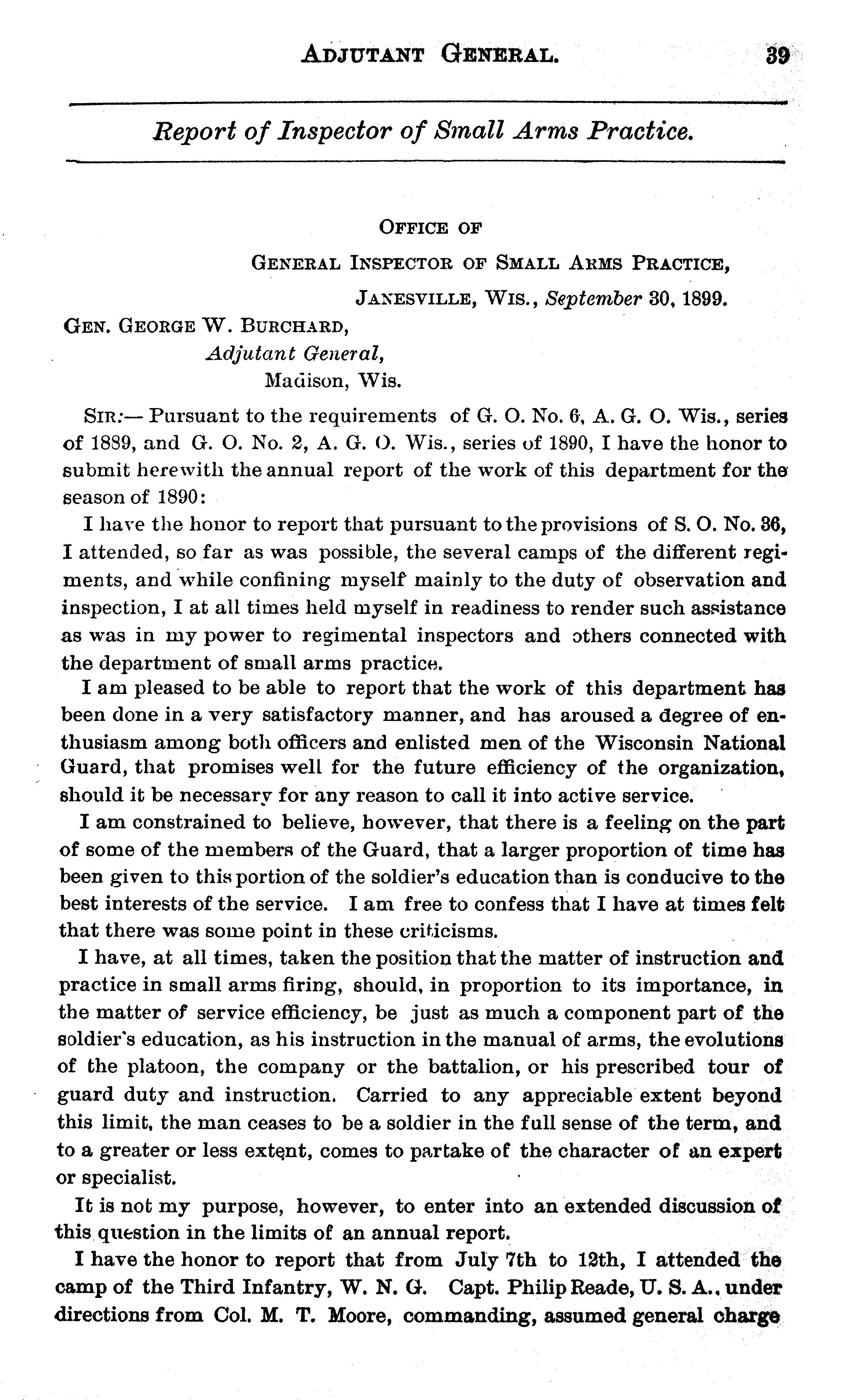 ADJUTANT GENERAL. 39

Report of Inspector of Small Arms Practice.

OFFICE OF
GENERAL INSPECTOR OF SMALL ARMS PRACTICE,
JANESVILLE, WIS., September 30, 1899.

GEN. GEORGE W. BURCHARD,
Adjutant General,
Madison, Wis.

SIR:— Pursuant to the requirements of G. O. No. 6, A. G. O. Wis., series of 1889, and G. O. No. 2, A. G. O. Wis., series of 1890, I have the honor to submit herewith the annual report of the work of this department for the season of 1890:

I have the honor to report that pursuant to the provisions of S. O. No. 36, I attended, so far as was possible, the several camps of the different regiments, and while confining myself mainly to the duty of observation and inspection, I at all times held myself in readiness to render such assistance as was in my power to regimental inspectors and others connected with the department of small arms practice.

I am pleased to be able to report that the work of this department has been done in a very satisfactory manner, and has aroused a degree of enthusiasm among both officers and enlisted men of the Wisconsin National Guard, that promises well for the future efficiency of the organization, should it be necessary for any reason to call it into active service.

I am constrained to believe, however, that there is a feeling on the part of some of the members of the Guard, that a larger proportion of time has been given to this portion of the soldier's education than is conducive to the best interests of the service. I am free to confess that I have at times felt that there was some point in these criticisms.

I have, at all times, taken the position that the matter of instruction and practice in small arms firing, should, in proportion to its importance, in the matter of service efficiency, be just as much a component part of the soldier's education, as his instruction in the manual of arms, the evolutions of the platoon, the company or the battalion, or his prescribed tour of guard duty and instruction. Carried to any appreciable extent beyond this limit, the man ceases to be a soldier in the full sense of the term, and to a greater or less extent, comes to partake of the character of an expert or specialist.

It is not my purpose, however, to enter into an extended discussion of this question in the limits of an annual report.

I have the honor to report that from July 7th to 12th, I attended the camp of the Third Infantry, W. N. G. Capt. Philip Reade, U. S. A., under directions from Col. M. T. Moore, commanding, assumed general charge